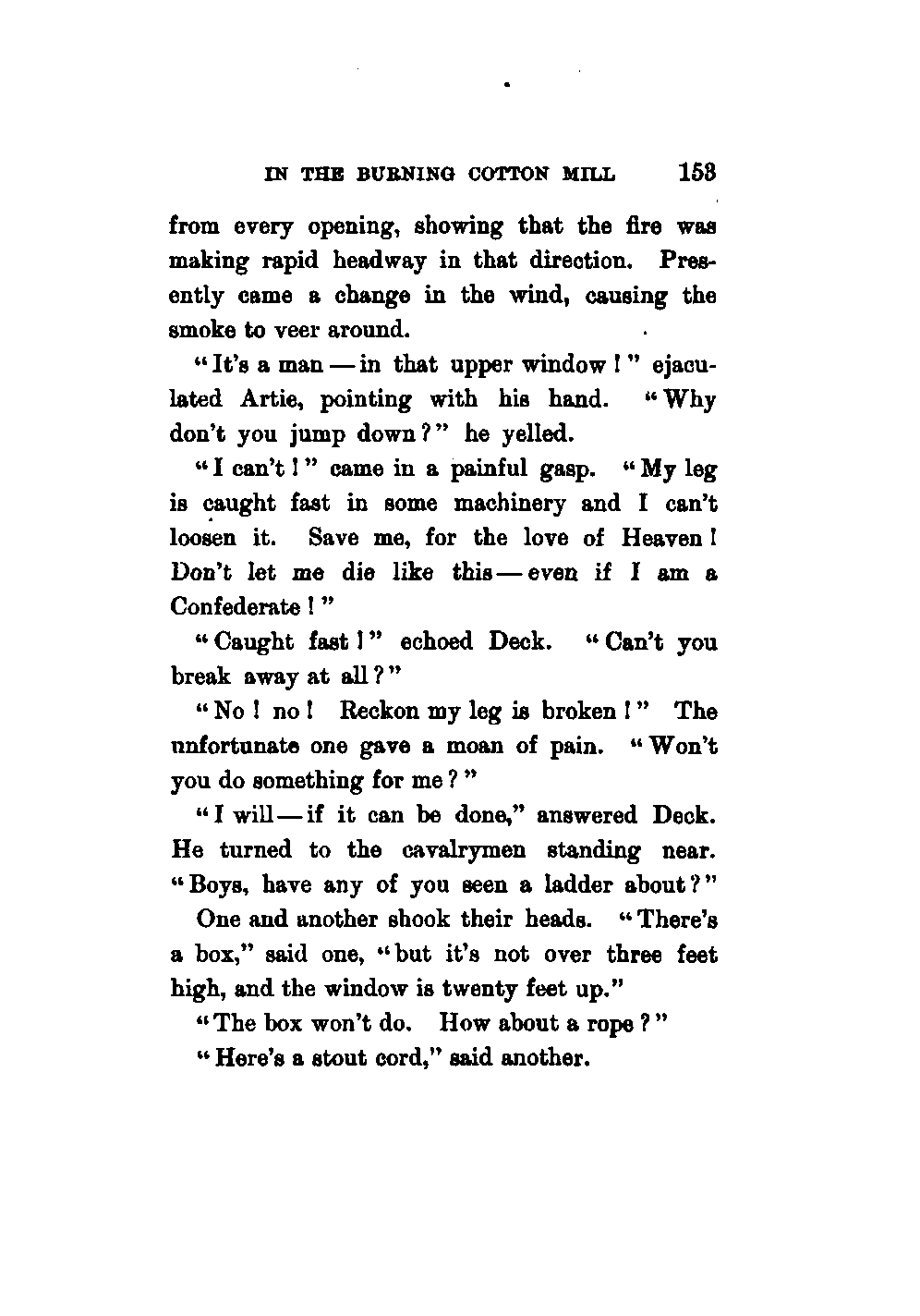 IN THE BURNING COTTON MILL 153

from every opening, showing that the fire was making rapid headway in that direction. Presently came a change in the wind, causing the smoke to veer around.

"It's a man — in that upper window!" ejaculated Artie, pointing with his hand. "Why don't you jump down?" he yelled.

"I can't!" came in a painful gasp. "My leg is caught fast in some machinery and I can't loosen it. Save me, for the love of Heaven! Don't let me die like this — even if I am a Confederate!"

"Caught fast!" echoed Deck. "Can't you break away at all?"

"No! no! Reckon my leg is broken!" The unfortunate one gave a moan of pain. "Won't you do something for me?"

"I will — if it can be done," answered Deck. He turned to the cavalrymen standing near. "Boys, have any of you seen a ladder about?"

One and another shook their heads. "There's a box," said one, "but it's not over three feet high, and the window is twenty feet up."

"The box won't do. How about a rope?"

"Here's a stout cord," said another.